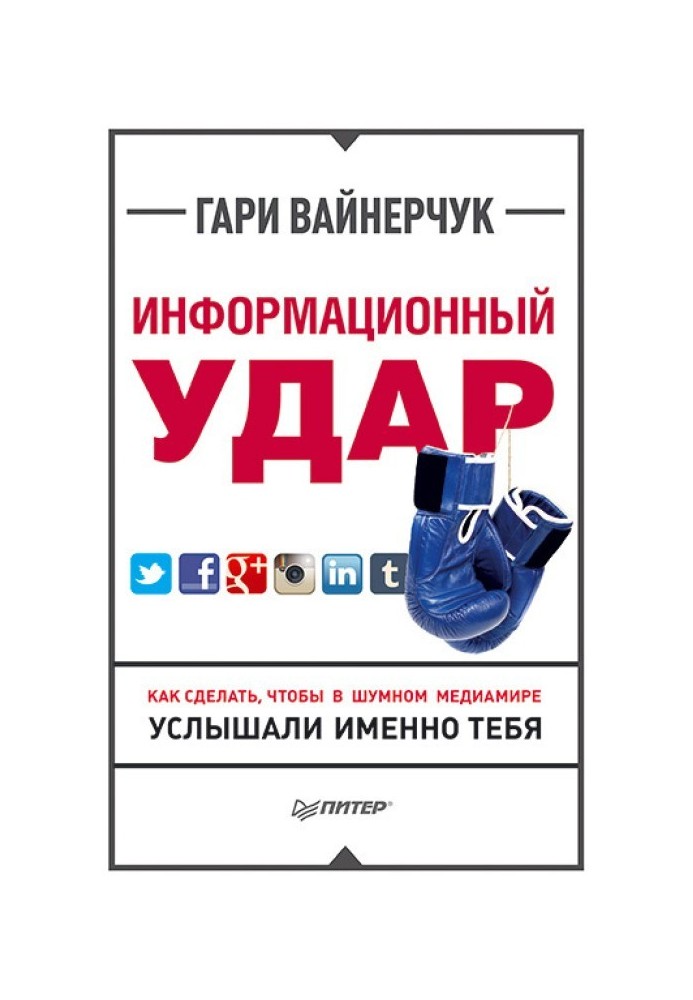 ГАРИ ВАЙНЕРЧУК

ИНФОРМАЦИОННЫЙ
УДАР

f g+ in t

КАК СДЕЛАТЬ, ЧТОБЫ В ШУМНОМ МЕДИАМИРЕ
УСЛЫШАЛИ ИМЕННО ТЕБЯ

ПИТЕР®